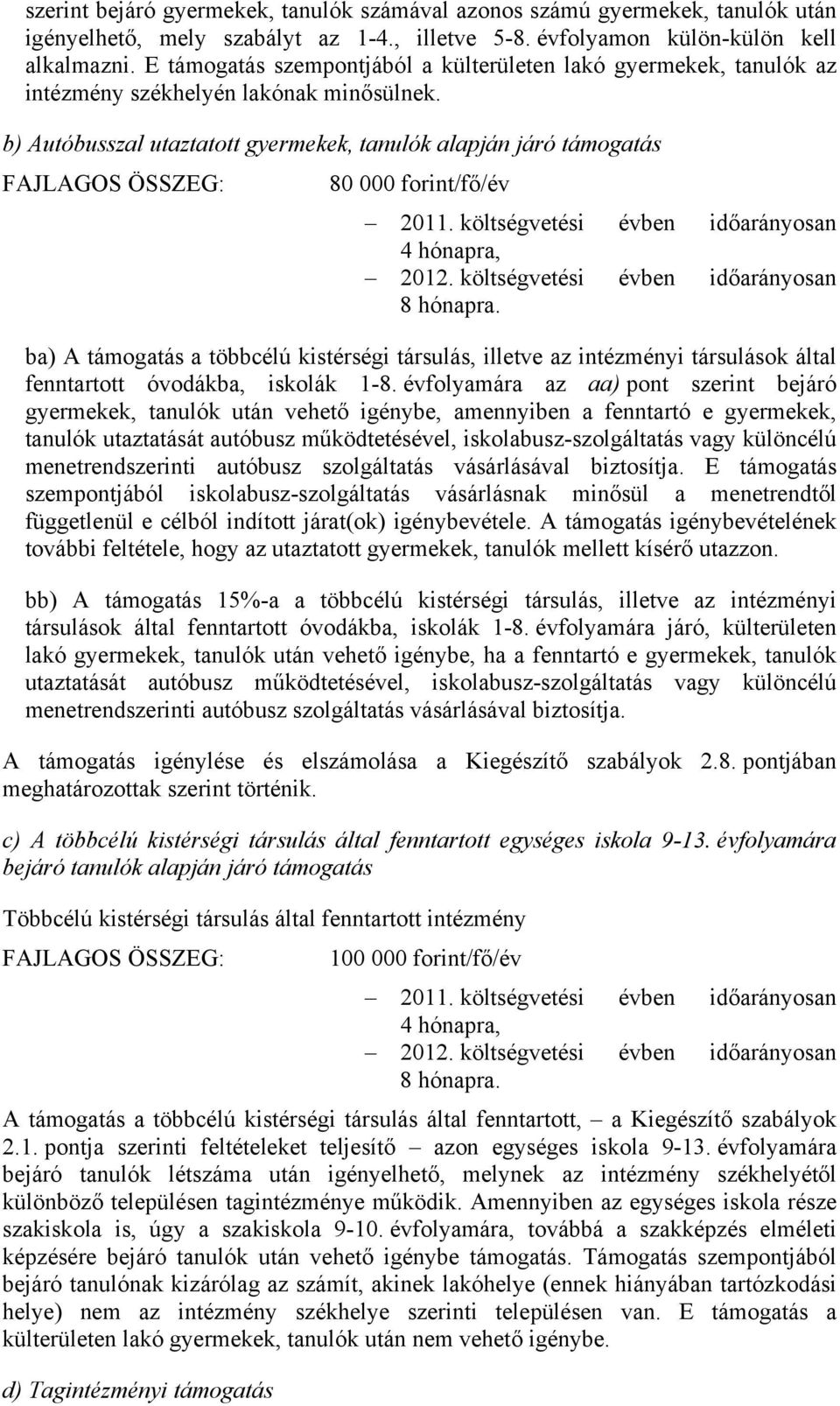 szerint bejáró gyermekek, tanulók számával azonos számú gyermekek, tanulók után igényelhető, mely szabályt az 1-4., illetve 5-8. évfolyamon külön-külön kell alkalmazni. E támogatás szempontjából a külterületen lakó gyermekek, tanulók az intézmény székhelyén lakónak minősülnek.

b) Autóbusszal utaztatott gyermekek, tanulók alapján járó támogatás

FAJLAGOS ÖSSZEG: 80 000 forint/fő/év

– 2011. költségvetési évben időarányosan 4 hónapra,
– 2012. költségvetési évben időarányosan 8 hónapra.

ba) A támogatás a többcélú kistérségi társulás, illetve az intézményi társulások által fenntartott óvodákba, iskolák 1-8. évfolyamára az aa) pont szerint bejáró gyermekek, tanulók után vehető igénybe, amennyiben a fenntartó e gyermekek, tanulók utaztatását autóbusz működtetésével, iskolabusz-szolgáltatás vagy különcélú menetrendszerinti autóbusz szolgáltatás vásárlásával biztosítja. E támogatás szempontjából iskolabusz-szolgáltatás vásárlásnak minősül a menetrendtől függetlenül e célból indított járat(ok) igénybevétele. A támogatás igénybevételének további feltétele, hogy az utaztatott gyermekek, tanulók mellett kísérő utazzon.

bb) A támogatás 15%-a a többcélú kistérségi társulás, illetve az intézményi társulások által fenntartott óvodákba, iskolák 1-8. évfolyamára járó, külterületen lakó gyermekek, tanulók után vehető igénybe, ha a fenntartó e gyermekek, tanulók utaztatását autóbusz működtetésével, iskolabusz-szolgáltatás vagy különcélú menetrendszerinti autóbusz szolgáltatás vásárlásával biztosítja.

A támogatás igénylése és elszámolása a Kiegészítő szabályok 2.8. pontjában meghatározottak szerint történik.

c) A többcélú kistérségi társulás által fenntartott egységes iskola 9-13. évfolyamára bejáró tanulók alapján járó támogatás

Többcélú kistérségi társulás által fenntartott intézmény

FAJLAGOS ÖSSZEG: 100 000 forint/fő/év

– 2011. költségvetési évben időarányosan 4 hónapra,
– 2012. költségvetési évben időarányosan 8 hónapra.

A támogatás a többcélú kistérségi társulás által fenntartott, – a Kiegészítő szabályok 2.1. pontja szerinti feltételeket teljesítő – azon egységes iskola 9-13. évfolyamára bejáró tanulók létszáma után igényelhető, melynek az intézmény székhelyétől különböző településen tagintézménye működik. Amennyiben az egységes iskola része szakiskola is, úgy a szakiskola 9-10. évfolyamára, továbbá a szakképzés elméleti képzésére bejáró tanulók után vehető igénybe támogatás. Támogatás szempontjából bejáró tanulónak kizárólag az számít, akinek lakóhelye (ennek hiányában tartózkodási helye) nem az intézmény székhelye szerinti településen van. E támogatás a külterületen lakó gyermekek, tanulók után nem vehető igénybe.

d) Tagintézményi támogatás